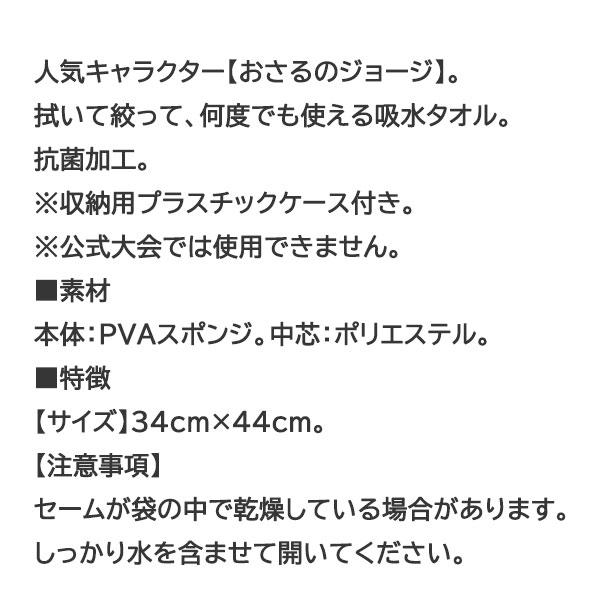 人気キャラクター【おさるのジョージ】。

拭いて絞って、何度でも使える吸水タオル。

抗菌加工。

※収納用プラスチックケース付き。

※公式大会では使用できません。

■素材

本体：PVAスポンジ。中芯：ポリエステル。

■特徴

【サイズ】34cm×44cm。

【注意事項】

セームが袋の中で乾燥している場合があります。

しっかり水を含ませて開いてください。